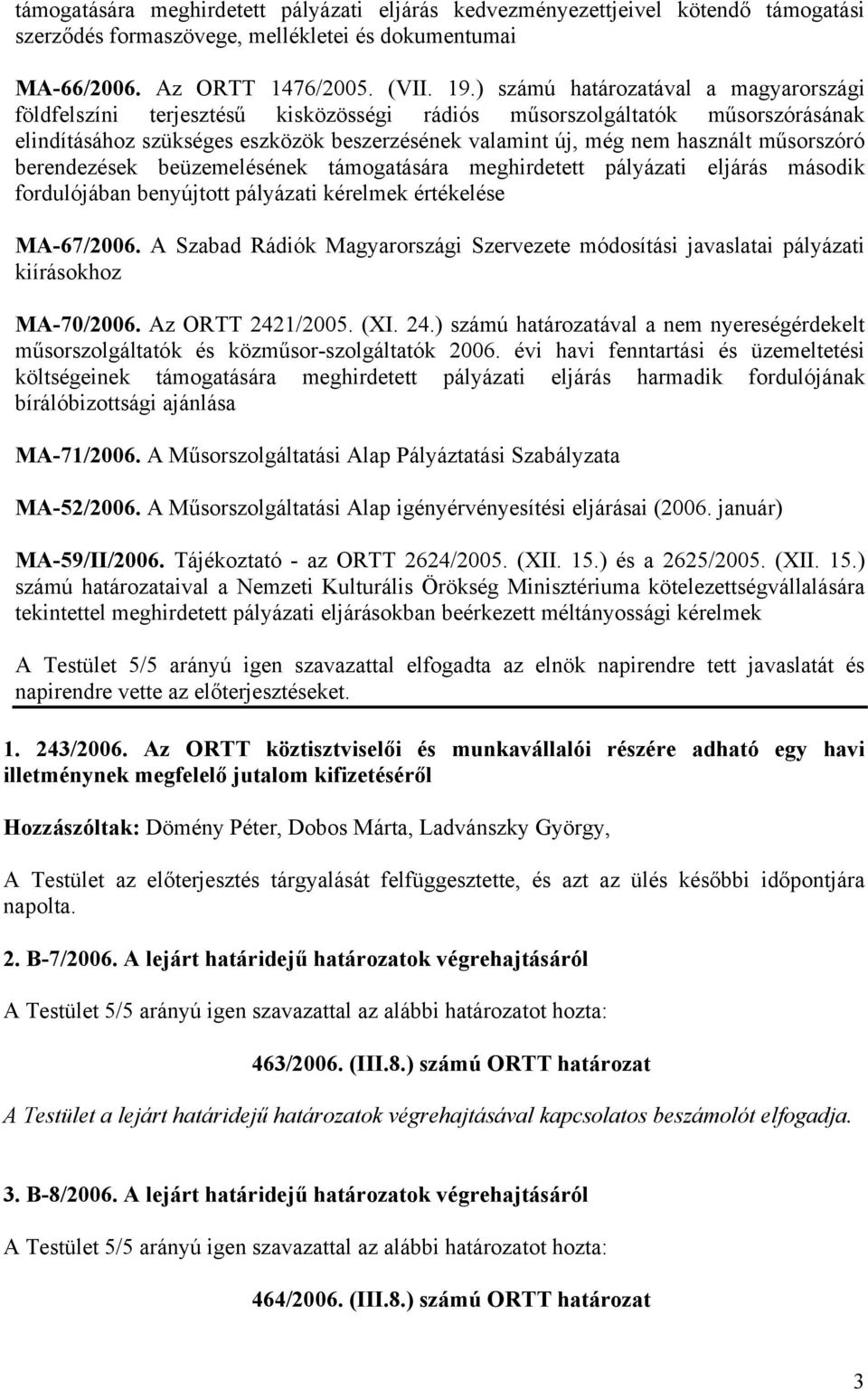 támogatására meghirdetett pályázati eljárás kedvezményezettjeivel kötendő támogatási szerződés formaszövege, mellékletei és dokumentumai

MA-66/2006. Az ORTT 1476/2005. (VII. 19.) számú határozatával a magyarországi földfelszíni terjesztésű kisközösségi rádiós műsorszolgáltatók műsorszórásának elindításához szükséges eszközök beszerzésének valamint új, még nem használt műsorszóró berendezések beüzemelésének támogatására meghirdetett pályázati eljárás második fordulójában benyújtott pályázati kérelmek értékelése

MA-67/2006. A Szabad Rádiók Magyarországi Szervezete módosítási javaslatai pályázati kiírásokhoz

MA-70/2006. Az ORTT 2421/2005. (XI. 24.) számú határozatával a nem nyereségérdekelt műsorszolgáltatók és közműsor-szolgáltatók 2006. évi havi fenntartási és üzemeltetési költségeinek támogatására meghirdetett pályázati eljárás harmadik fordulójának bírálóbizottsági ajánlása

MA-71/2006. A Műsorszolgáltatási Alap Pályáztatási Szabályzata

MA-52/2006. A Műsorszolgáltatási Alap igényérvényesítési eljárásai (2006. január)

MA-59/II/2006. Tájékoztató - az ORTT 2624/2005. (XII. 15.) és a 2625/2005. (XII. 15.) számú határozataival a Nemzeti Kulturális Örökség Minisztériuma kötelezettségvállalására tekintettel meghirdetett pályázati eljárásokban beérkezett méltányossági kérelmek

A Testület 5/5 arányú igen szavazattal elfogadta az elnök napirendre tett javaslatát és napirendre vette az előterjesztéseket.

1. 243/2006. Az ORTT köztisztviselői és munkavállalói részére adható egy havi illetménynek megfelelő jutalom kifizetéséről

Hozzászóltak: Dömény Péter, Dobos Márta, Ladvánszky György,

A Testület az előterjesztés tárgyalását felfüggesztette, és azt az ülés későbbi időpontjára napolta.

2. B-7/2006. A lejárt határidejű határozatok végrehajtásáról

A Testület 5/5 arányú igen szavazattal az alábbi határozatot hozta:

463/2006. (III.8.) számú ORTT határozat

A Testület a lejárt határidejű határozatok végrehajtásával kapcsolatos beszámolót elfogadja.

3. B-8/2006. A lejárt határidejű határozatok végrehajtásáról

A Testület 5/5 arányú igen szavazattal az alábbi határozatot hozta:

464/2006. (III.8.) számú ORTT határozat

3